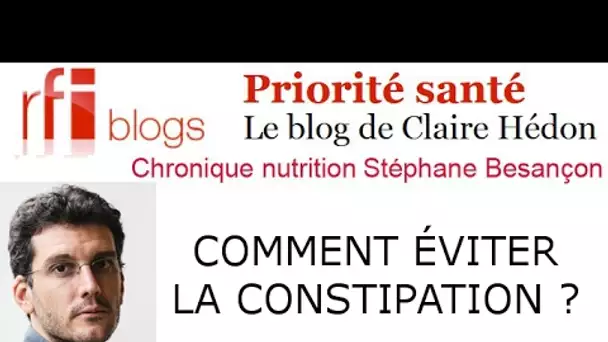 rfi blogs

Priorité santé
Le blog de Claire Hédon
Chronique nutrition Stéphane Besançon

COMMENT ÉVITER LA CONSTIPATION ?